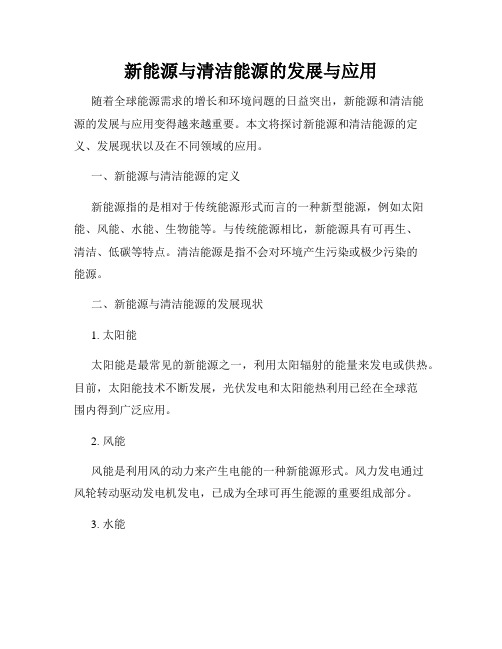 新能源与清洁能源的发展与应用

随着全球能源需求的增长和环境问题的日益突出，新能源和清洁能源的发展与应用变得越来越重要。本文将探讨新能源和清洁能源的定义、发展现状以及在不同领域的应用。

一、新能源与清洁能源的定义

新能源指的是相对于传统能源形式而言的一种新型能源，例如太阳能、风能、水能、生物能等。与传统能源相比，新能源具有可再生、清洁、低碳等特点。清洁能源是指不会对环境产生污染或极少污染的能源。

二、新能源与清洁能源的发展现状

1. 太阳能

太阳能是最常见的新能源之一，利用太阳辐射的能量来发电或供热。目前，太阳能技术不断发展，光伏发电和太阳能热利用已经在全球范围内得到广泛应用。

2. 风能

风能是利用风的动力来产生电能的一种新能源形式。风力发电通过风轮转动驱动发电机发电，已成为全球可再生能源的重要组成部分。

3. 水能